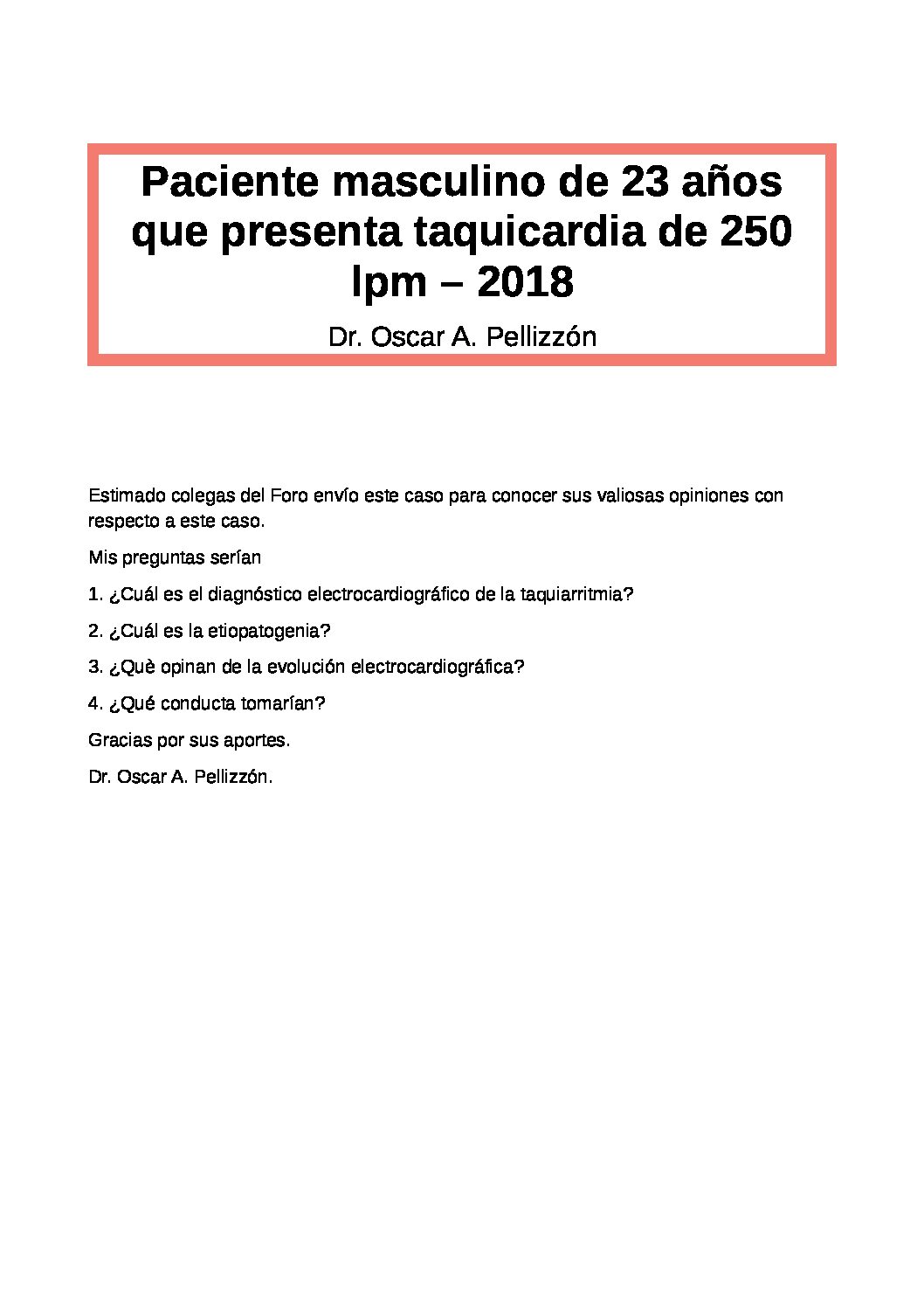 Paciente masculino de 23 años que presenta taquicardia de 250 lpm – 2018

Dr. Oscar A. Pellizzón

Estimado colegas del Foro envío este caso para conocer sus valiosas opiniones con respecto a este caso.

Mis preguntas serían

1. ¿Cuál es el diagnóstico electrocardiográfico de la taquiarritmia?

2. ¿Cuál es la etiopatogenia?

3. ¿Què opinan de la evolución electrocardiográfica?

4. ¿Qué conducta tomarían?

Gracias por sus aportes.

Dr. Oscar A. Pellizzón.